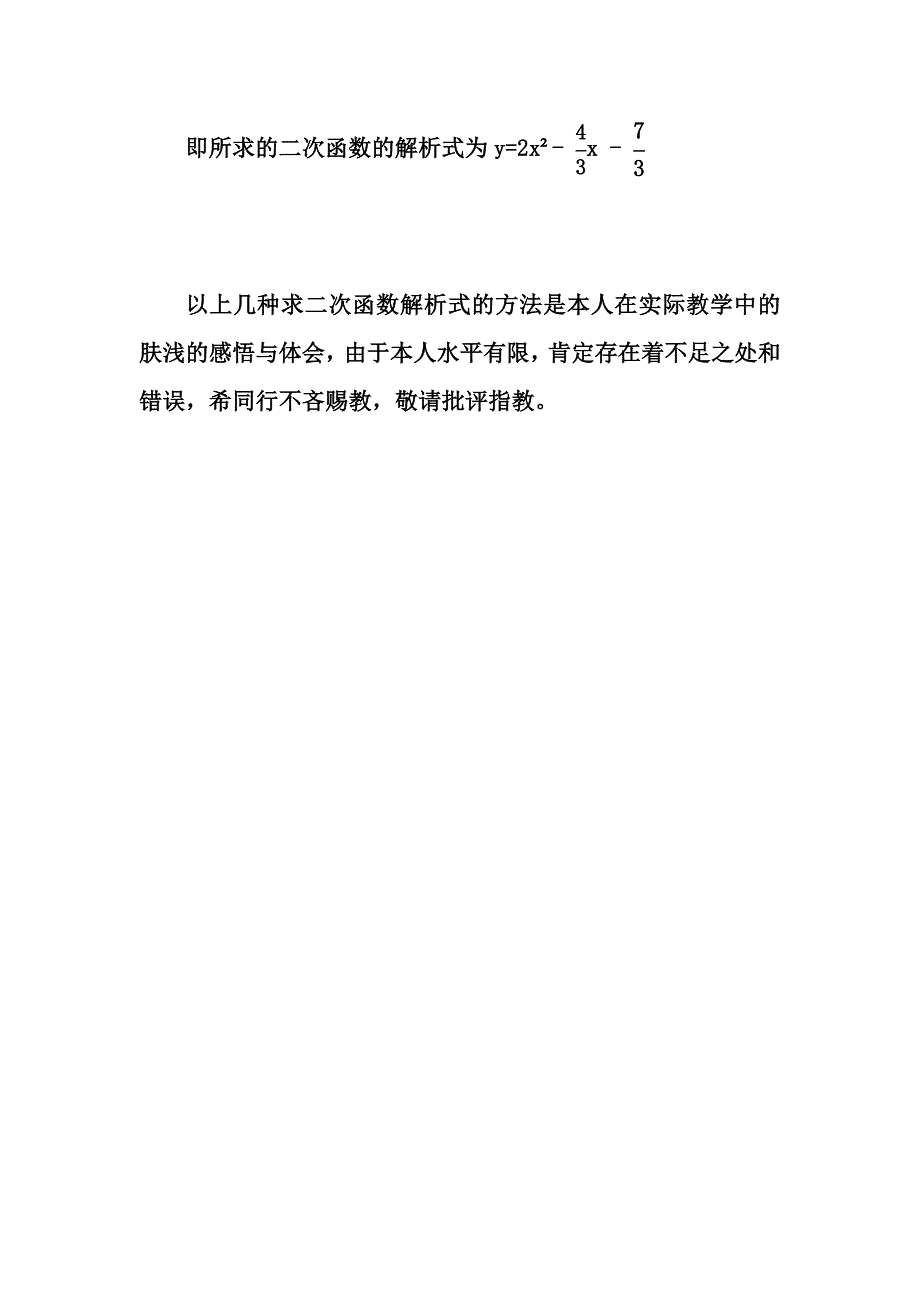 即所求的二次函数的解析式为 $y=2x^2-\frac{4}{3}x-\frac{7}{3}$

以上几种求二次函数解析式的方法是本人在实际教学中的肤浅的感悟与体会，由于本人水平有限，肯定存在着不足之处和错误，希同行不吝赐教，敬请批评指教。